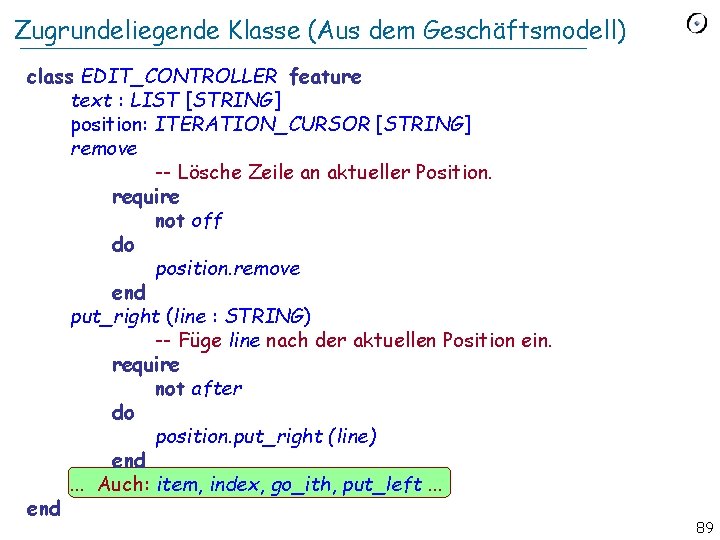 Zugrundeliegende Klasse (Aus dem Geschäftsmodell)

class EDIT_CONTROLLER feature
text : LIST [STRING]
position: ITERATION_CURSOR [STRING]
remove
-- Lösche Zeile an aktueller Position.
require
not off
do
position.remove
end
put_right (line : STRING)
-- Füge line nach der aktuellen Position ein.
require
not after
do
position.put_right (line)
end
... Auch: item, index, go_ith, put_left ...
end

89